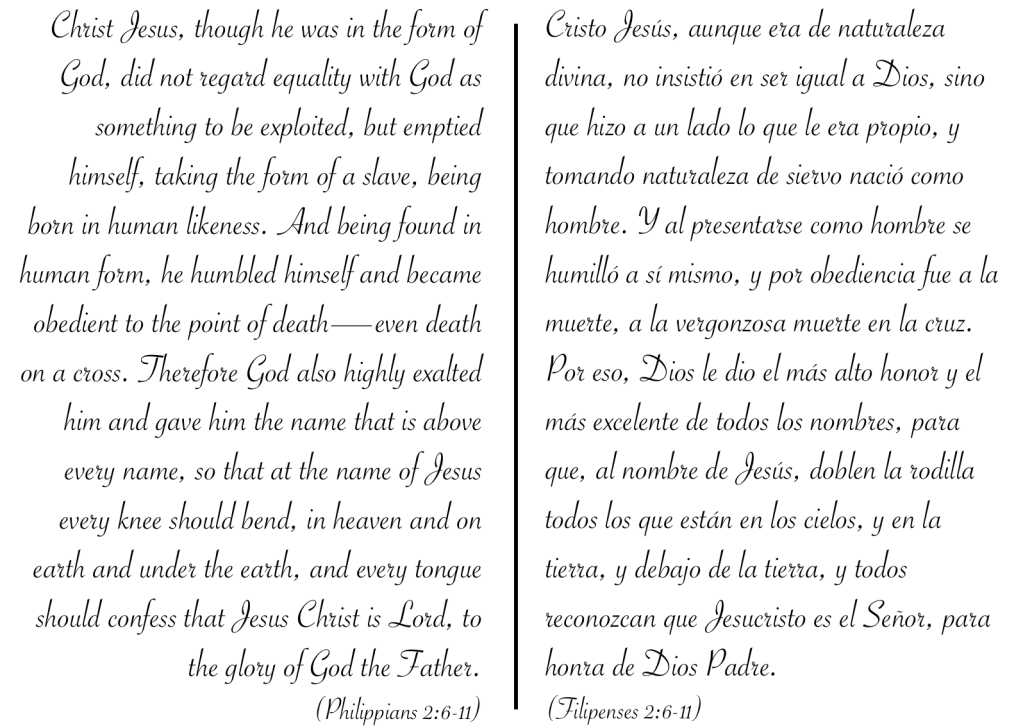 Christ Jesus, though he was in the form of God, did not regard equality with God as something to be exploited, but emptied himself, taking the form of a slave, being born in human likeness. And being found in human form, he humbled himself and became obedient to the point of death—even death on a cross. Therefore God also highly exalted him and gave him the name that is above every name, so that at the name of Jesus every knee should bend, in heaven and on earth and under the earth, and every tongue should confess that Jesus Christ is Lord, to the glory of God the Father.

(Philippians 2:6-11)

Cristo Jesús, aunque era de naturaleza divina, no insistió en ser igual a Dios, sino que hizo a un lado lo que le era propio, y tomando naturaleza de siervo nació como hombre. Y al presentarse como hombre se humilló a sí mismo, y por obediencia fue a la muerte, a la vergonzosa muerte en la cruz. Por eso, Dios le dio el más alto honor y el más excelente de todos los nombres, para que, al nombre de Jesús, doblen la rodilla todos los que están en los cielos, y en la tierra, y debajo de la tierra, y todos reconozcan que Jesucristo es el Señor, para honra de Dios Padre.

(Filipenses 2:6-11)